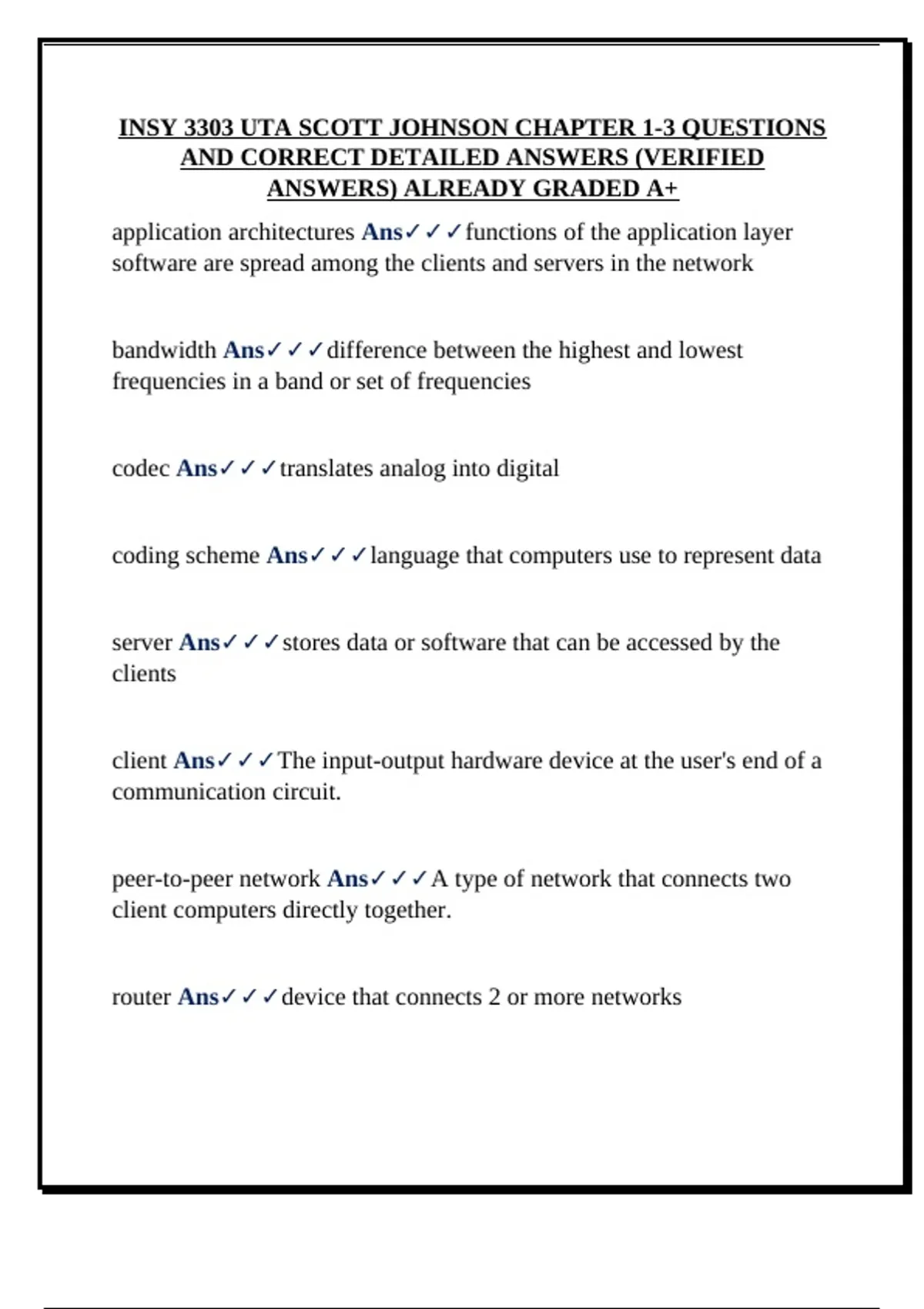 INSY 3303 UTA SCOTT JOHNSON CHAPTER 1-3 QUESTIONS AND CORRECT DETAILED ANSWERS (VERIFIED ANSWERS) ALREADY GRADED A+

application architectures Ans✓✓✓functions of the application layer software are spread among the clients and servers in the network

bandwidth Ans✓✓✓difference between the highest and lowest frequencies in a band or set of frequencies

codec Ans✓✓✓translates analog into digital

coding scheme Ans✓✓✓language that computers use to represent data

server Ans✓✓✓stores data or software that can be accessed by the clients

client Ans✓✓✓The input-output hardware device at the user's end of a communication circuit.

peer-to-peer network Ans✓✓✓A type of network that connects two client computers directly together.

router Ans✓✓✓device that connects 2 or more networks